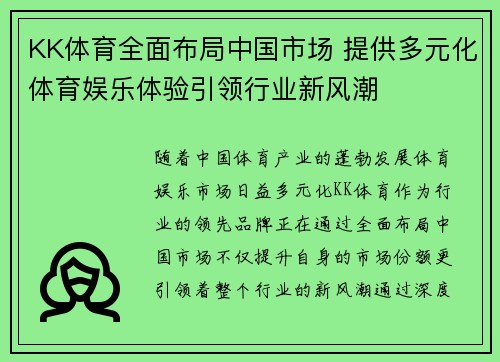 KK体育全面布局中国市场 提供多元化体育娱乐体验引领行业新风潮

随着中国体育产业的蓬勃发展体育娱乐市场日益多元化KK体育作为行业的领先品牌正在通过全面布局中国市场不仅提升自身的市场份额更引领着整个行业的新风潮通过深度